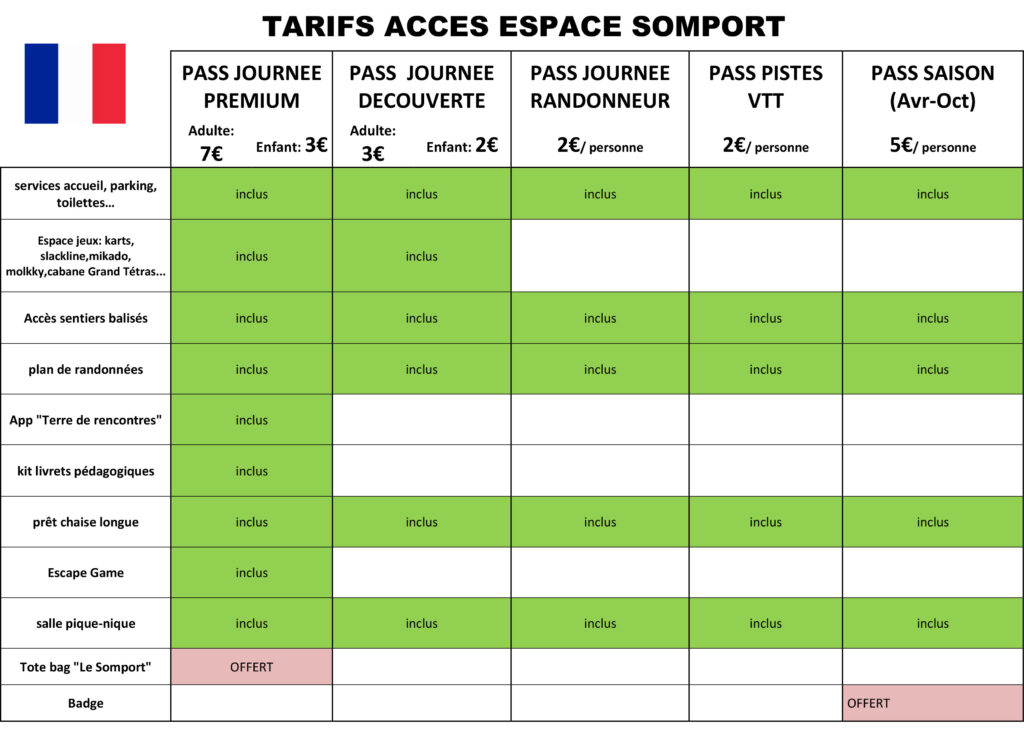 TARIFS ACCES ESPACE SOMPORT

| | PASS JOURNEE PREMIUM Adulte: 7€ Enfant: 3€ | PASS JOURNEE DECOUVERTE Adulte: 3€ Enfant: 2€ | PASS JOURNEE RANDONNEUR 2€/ personne | PASS PISTES VTT 2€/ personne | PASS SAISON (Avr-Oct) 5€/ personne |
|---|---|---|---|---|---|
| services accueil, parking, toilettes… | inclus | inclus | inclus | inclus | inclus |
| Espace jeux: karts, slackline,mikado, molkky,cabane Grand Tétras… | inclus | inclus | | | |
| Accès sentiers balisés | inclus | inclus | inclus | inclus | inclus |
| plan de randonnées | inclus | inclus | inclus | inclus | inclus |
| App "Terre de rencontres" | inclus | | | | |
| kit livrets pédagogiques | inclus | | | | |
| prêt chaise longue | inclus | inclus | inclus | inclus | inclus |
| Escape Game | inclus | | | | |
| salle pique-nique | inclus | inclus | inclus | inclus | inclus |
| Tote bag "Le Somport" | OFFERT | | | | |
| Badge | | | | | OFFERT |